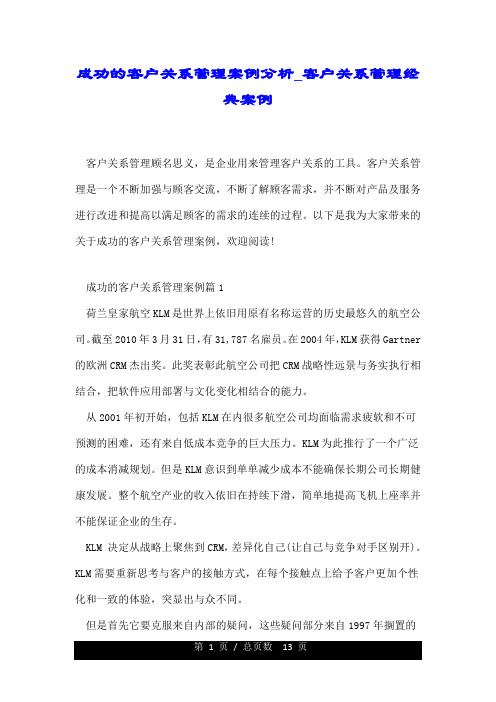 成功的客户关系管理案例分析_客户关系管理经典案例

客户关系管理顾名思义，是企业用来管理客户关系的工具。客户关系管理是一个不断加强与顾客交流，不断了解顾客需求，并不断对产品及服务进行改进和提高以满足顾客的需求的连续的过程。以下是我为大家带来的关于成功的客户关系管理案例，欢迎阅读!

成功的客户关系管理案例篇1

荷兰皇家航空KLM是世界上依旧用原有名称运营的历史最悠久的航空公司。截至2010年3月31日，有31,787名雇员。在2004年，KLM获得Gartner的欧洲CRM杰出奖。此奖表彰此航空公司把CRM战略性远景与务实执行相结合，把软件应用部署与文化变化相结合的能力。

从2001年初开始，包括KLM在内很多航空公司均面临需求疲软和不可预测的困难，还有来自低成本竞争的巨大压力。KLM为此推行了一个广泛的成本消减规划。但是KLM意识到单单减少成本不能确保长期公司长期健康发展。整个航空产业的收入依旧在持续下滑，简单地提高飞机上座率并不能保证企业的生存。

KLM 决定从战略上聚焦到CRM，差异化自己(让自己与竞争对手区别开)。KLM需要重新思考与客户的接触方式，在每个接触点上给予客户更加个性化和一致的体验，突显出与众不同。

但是首先它要克服来自内部的疑问，这些疑问部分来自1997年搁置的

第 1 页 / 总页数 13 页